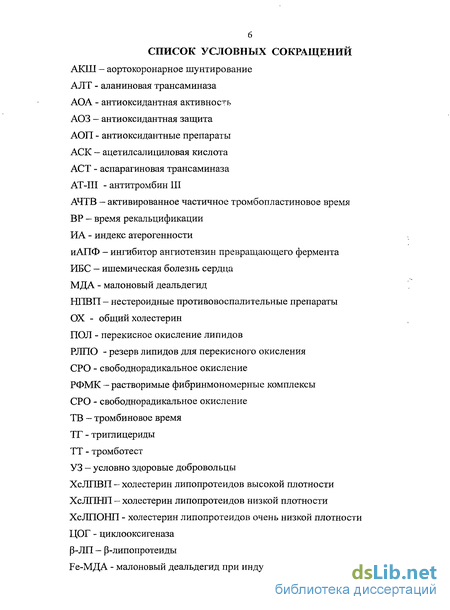 6

СПИСОК УСЛОВНЫХ СОКРАЩЕНИЙ

АКШ – аортокоронарное шунтирование
АЛТ - аланиновая трансаминаза
АОА - антиоксидантная активность
АОЗ – антиоксидантная защита
АОП - антиоксидантные препараты
АСК – ацетилсалициловая кислота
АСТ - аспарагиновая трансаминаза
АТ-III - антитромбин III
АЧТВ – активированное частичное тромбопластиновое время
ВР – время рекальцификации
ИА - индекс атерогенности
иАПФ – ингибитор ангиотензин превращающего фермента
ИБС – ишемическая болезнь сердца
МДА - малоновый деальдегид
НПВП – нестероидные противовоспалительные препараты
ОХ - общий холестерин
ПОЛ - перекисное окисление липидов
РЛПО - резерв липидов для перекисного окисления
СРО - свободнорадикальное окисление
РФМК – растворимые фибринмономерные комплексы
СРО - свободнорадикальное окисление
ТВ – тромбиновое время
ТГ - триглицериды
ТТ - тромботест
УЗ – условно здоровые добровольцы
ХсЛПВП – холестерин липопротеидов высокой плотности
ХсЛПНП – холестерин липопротеидов низкой плотности
ХсЛПОНП - холестерин липопротеидов очень низкой плотности
ЦОГ - циклооксигеназа
β-ЛП – β-липопротеиды
Fe-МДА - малоновый деальдегид при инду

dsLib.net
библиотека диссертаций